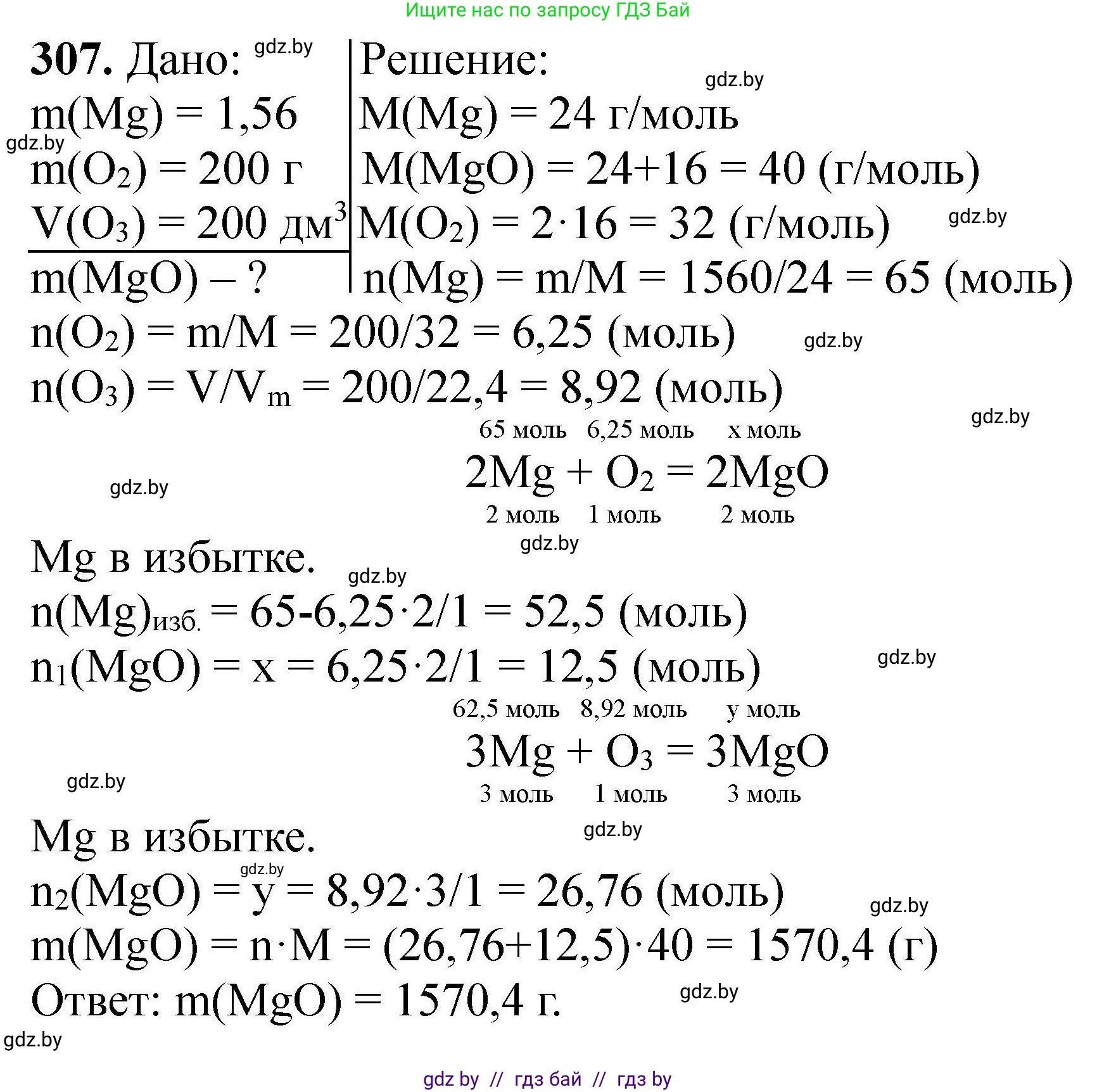 Ищите нас по запросу ГДЗ Бай

307. Дано: gdz.by
$m(Mg) = 1,56$
gdz.by
$m(O_2) = 200$ г
$V(O_3) = 200$ дм$^3$
$m(MgO)$ – ?

Решение:
gdz.by
$M(Mg) = 24$ г/моль
$M(MgO) = 24+16 = 40$ (г/моль)
$M(O_2) = 2 \cdot 16 = 32$ (г/моль) gdz.by
$n(Mg) = m/M = 1560/24 = 65$ (моль)
$n(O_2) = m/M = 200/32 = 6,25$ (моль) gdz.by
$n(O_3) = V/V_m = 200/22,4 = 8,92$ (моль)
gdz.by
65 моль 6,25 моль x моль
$2Mg + O_2 = 2MgO$
gdz.by
2 моль 1 моль 2 моль
gdz.by
Mg в избытке.
gdz.by
$n(Mg)_{изб.} = 65-6,25 \cdot 2/1 = 52,5$ (моль)
$n_1(MgO) = x = 6,25 \cdot 2/1 = 12,5$ (моль) gdz.by
62,5 моль 8,92 моль y моль
$3Mg + O_3 = 3MgO$
gdz.by
3 моль 1 моль 3 моль
Mg в избытке.
gdz.by
gdz.by
$n_2(MgO) = y = 8,92 \cdot 3/1 = 26,76$ (моль) gdz.by
$m(MgO) = n \cdot M = (26,76+12,5) \cdot 40 = 1570,4$ (г)
Ответ: $m(MgO) = 1570,4$ г. gdz.by
gdz.by

gdz by // гдз бай // гдз by